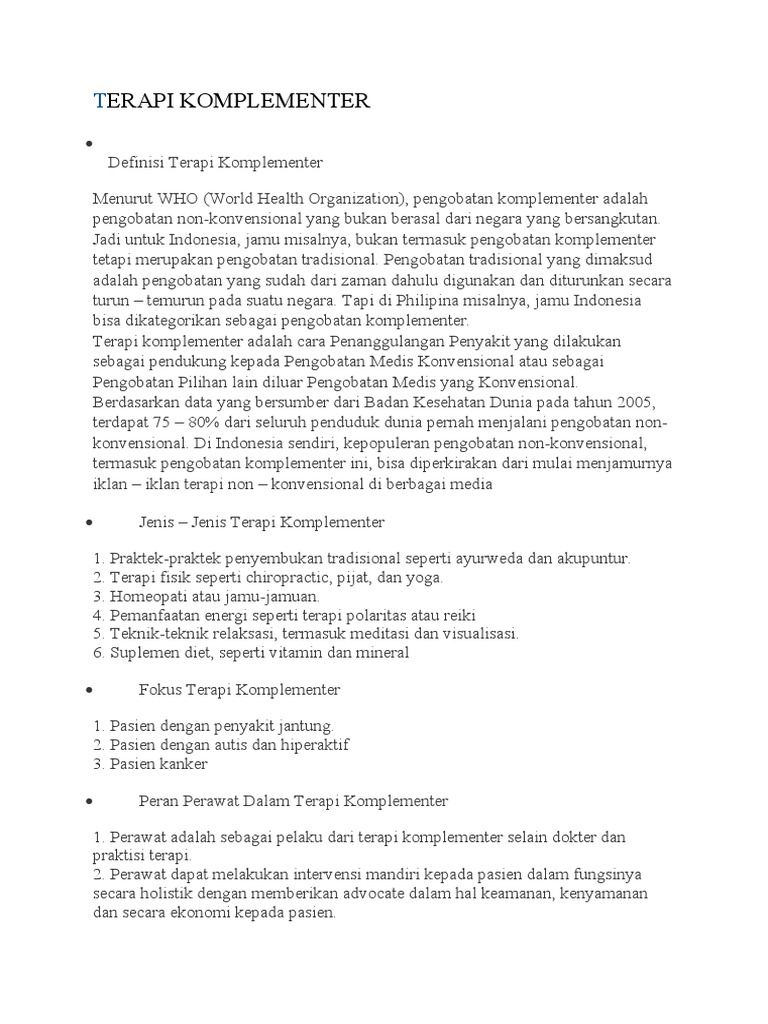 TERAPI KOMPLEMENTER

•

Definisi Terapi Komplementer

Menurut WHO (World Health Organization), pengobatan komplementer adalah pengobatan non-konvensional yang bukan berasal dari negara yang bersangkutan. Jadi untuk Indonesia, jamu misalnya, bukan termasuk pengobatan komplementer tetapi merupakan pengobatan tradisional. Pengobatan tradisional yang dimaksud adalah pengobatan yang sudah dari zaman dahulu digunakan dan diturunkan secara turun – temurun pada suatu negara. Tapi di Philipina misalnya, jamu Indonesia bisa dikategorikan sebagai pengobatan komplementer.
Terapi komplementer adalah cara Penanggulangan Penyakit yang dilakukan sebagai pendukung kepada Pengobatan Medis Konvensional atau sebagai Pengobatan Pilihan lain diluar Pengobatan Medis yang Konvensional.
Berdasarkan data yang bersumber dari Badan Kesehatan Dunia pada tahun 2005, terdapat 75 – 80% dari seluruh penduduk dunia pernah menjalani pengobatan non-konvensional. Di Indonesia sendiri, kepopuleran pengobatan non-konvensional, termasuk pengobatan komplementer ini, bisa diperkirakan dari mulai menjamurnya iklan – iklan terapi non – konvensional di berbagai media

• Jenis – Jenis Terapi Komplementer

1. Praktek-praktek penyembukan tradisional seperti ayurweda dan akupuntur.
2. Terapi fisik seperti chiropractic, pijat, dan yoga.
3. Homeopati atau jamu-jamuan.
4. Pemanfaatan energi seperti terapi polaritas atau reiki
5. Teknik-teknik relaksasi, termasuk meditasi dan visualisasi.
6. Suplemen diet, seperti vitamin dan mineral

• Fokus Terapi Komplementer

1. Pasien dengan penyakit jantung.
2. Pasien dengan autis dan hiperaktif
3. Pasien kanker

• Peran Perawat Dalam Terapi Komplementer

1. Perawat adalah sebagai pelaku dari terapi komplementer selain dokter dan praktisi terapi.
2. Perawat dapat melakukan intervensi mandiri kepada pasien dalam fungsinya secara holistik dengan memberikan advocate dalam hal keamanan, kenyamanan dan secara ekonomi kepada pasien.